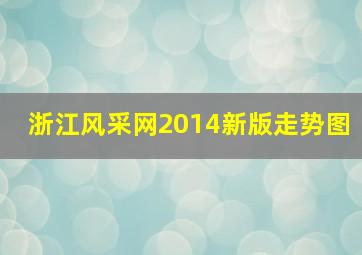 浙江风采网2014新版走势图